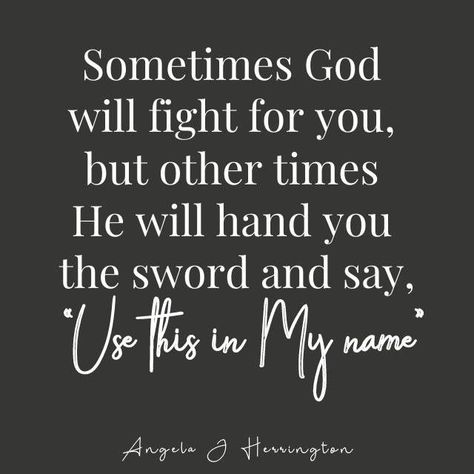 Sometimes God will fight for you, but other times He will hand you the sword and say, "Use this in My name"

Angela J Herrington